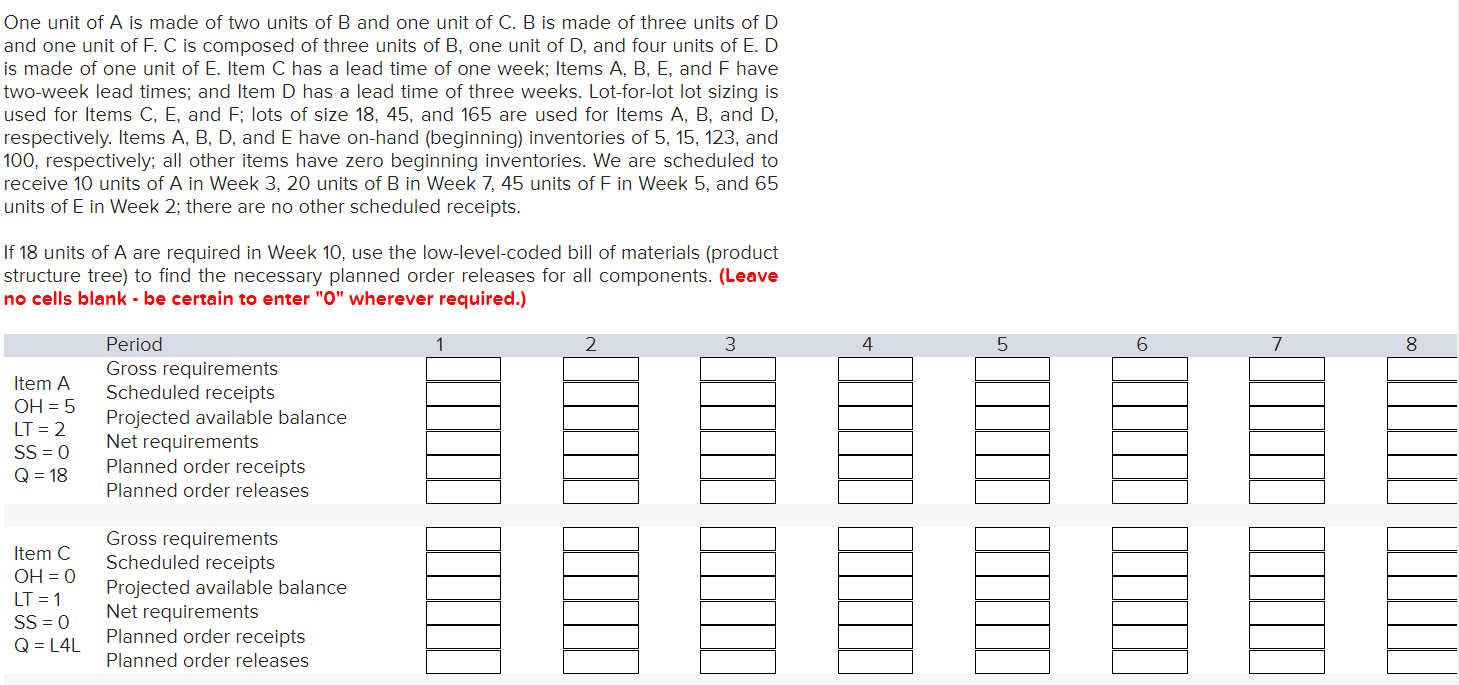 One unit of A is made of two units of B and one unit of C. B is made of three units of D and one unit of F. C is composed of three units of B, one unit of D, and four units of E. D is made of one unit of E. Item C has a lead time of one week; Items A, B, E, and F have two-week lead times; and Item D has a lead time of three weeks. Lot-for-lot lot sizing is used for Items C, E, and F; lots of size 18, 45, and 165 are used for Items A, B, and D, respectively. Items A, B, D, and E have on-hand (beginning) inventories of 5, 15, 123, and 100, respectively; all other items have zero beginning inventories. We are scheduled to receive 10 units of A in Week 3, 20 units of B in Week 7, 45 units of F in Week 5, and 65 units of E in Week 2; there are no other scheduled receipts.

If 18 units of A are required in Week 10, use the low-level-coded bill of materials (product structure tree) to find the necessary planned order releases for all components. (Leave no cells blank - be certain to enter "0" wherever required.)

| | Period | 1 | 2 | 3 | 4 | 5 | 6 | 7 | 8 |
|---|---|---|---|---|---|---|---|---|---|
| Item A OH = 5 LT = 2 SS = 0 Q = 18 | Gross requirements | | | | | | | | |
| | Scheduled receipts | | | | | | | | |
| | Projected available balance | | | | | | | | |
| | Net requirements | | | | | | | | |
| | Planned order receipts | | | | | | | | |
| | Planned order releases | | | | | | | | |
| Item C OH = 0 LT = 1 SS = 0 Q = L4L | Gross requirements | | | | | | | | |
| | Scheduled receipts | | | | | | | | |
| | Projected available balance | | | | | | | | |
| | Net requirements | | | | | | | | |
| | Planned order receipts | | | | | | | | |
| | Planned order releases | | | | | | | | |